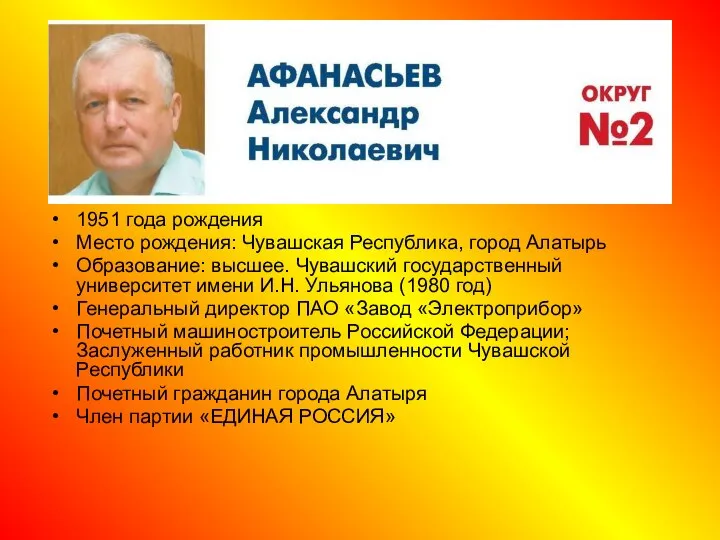 АФАНАСЬЕВ
Александр
Николаевич

ОКРУГ
№2

• 1951 года рождения
• Место рождения: Чувашская Республика, город Алатырь
• Образование: высшее. Чувашский государственный университет имени И.Н. Ульянова (1980 год)
• Генеральный директор ПАО «Завод «Электроприбор»
• Почетный машиностроитель Российской Федерации; Заслуженный работник промышленности Чувашской Республики
• Почетный гражданин города Алатыря
• Член партии «ЕДИНАЯ РОССИЯ»